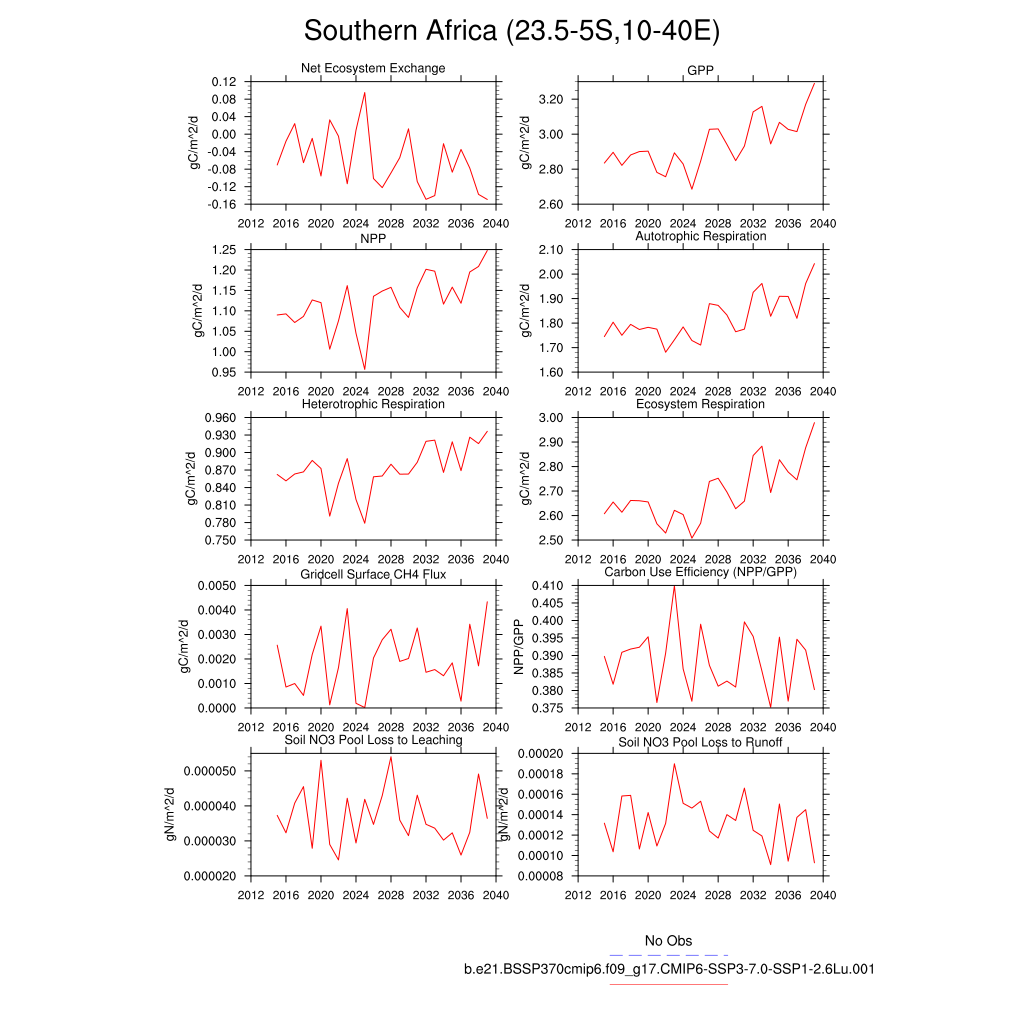 Southern Africa (23.5-5S,10-40E)

Net Ecosystem Exchange
gC/m^2/d
0.12
0.08
0.04
0.00
-0.04
-0.08
-0.12
-0.16
2012 2016 2020 2024 2028 2032 2036 2040

GPP
gC/m^2/d
3.20
3.00
2.80
2.60
2012 2016 2020 2024 2028 2032 2036 2040

NPP
gC/m^2/d
1.25
1.20
1.15
1.10
1.05
1.00
0.95
2012 2016 2020 2024 2028 2032 2036 2040

Autotrophic Respiration
gC/m^2/d
2.10
2.00
1.90
1.80
1.70
1.60
2012 2016 2020 2024 2028 2032 2036 2040

Heterotrophic Respiration
gC/m^2/d
0.960
0.930
0.900
0.870
0.840
0.810
0.780
0.750
2012 2016 2020 2024 2028 2032 2036 2040

Ecosystem Respiration
gC/m^2/d
3.00
2.90
2.80
2.70
2.60
2.50
2012 2016 2020 2024 2028 2032 2036 2040

Gridcell Surface CH4 Flux
gC/m^2/d
0.0050
0.0040
0.0030
0.0020
0.0010
0.0000
2012 2016 2020 2024 2028 2032 2036 2040

Carbon Use Efficiency (NPP/GPP)
NPP/GPP
0.410
0.405
0.400
0.395
0.390
0.385
0.380
0.375
2012 2016 2020 2024 2028 2032 2036 2040

Soil NO3 Pool Loss to Leaching
gN/m^2/d
0.000050
0.000040
0.000030
0.000020
2012 2016 2020 2024 2028 2032 2036 2040

Soil NO3 Pool Loss to Runoff
gN/m^2/d
0.00020
0.00018
0.00016
0.00014
0.00012
0.00010
0.00008
2012 2016 2020 2024 2028 2032 2036 2040

No Obs
b.e21.BSSP370cmip6.f09_g17.CMIP6-SSP3-7.0-SSP1-2.6Lu.001